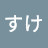 すけ